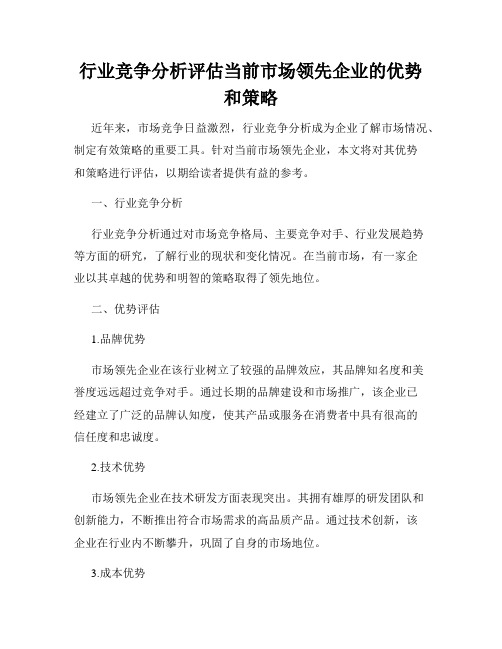 行业竞争分析评估当前市场领先企业的优势和策略

近年来，市场竞争日益激烈，行业竞争分析成为企业了解市场情况、制定有效策略的重要工具。针对当前市场领先企业，本文将对其优势和策略进行评估，以期给读者提供有益的参考。

一、行业竞争分析

行业竞争分析通过对市场竞争格局、主要竞争对手、行业发展趋势等方面的研究，了解行业的现状和变化情况。在当前市场，有一家企业以其卓越的优势和明智的策略取得了领先地位。

二、优势评估

1.品牌优势

市场领先企业在该行业树立了较强的品牌效应，其品牌知名度和美誉度远远超过竞争对手。通过长期的品牌建设和市场推广，该企业已经建立了广泛的品牌认知度，使其产品或服务在消费者中具有很高的信任度和忠诚度。

2.技术优势

市场领先企业在技术研发方面表现突出。其拥有雄厚的研发团队和创新能力，不断推出符合市场需求的高品质产品。通过技术创新，该企业在行业内不断攀升，巩固了自身的市场地位。

3.成本优势